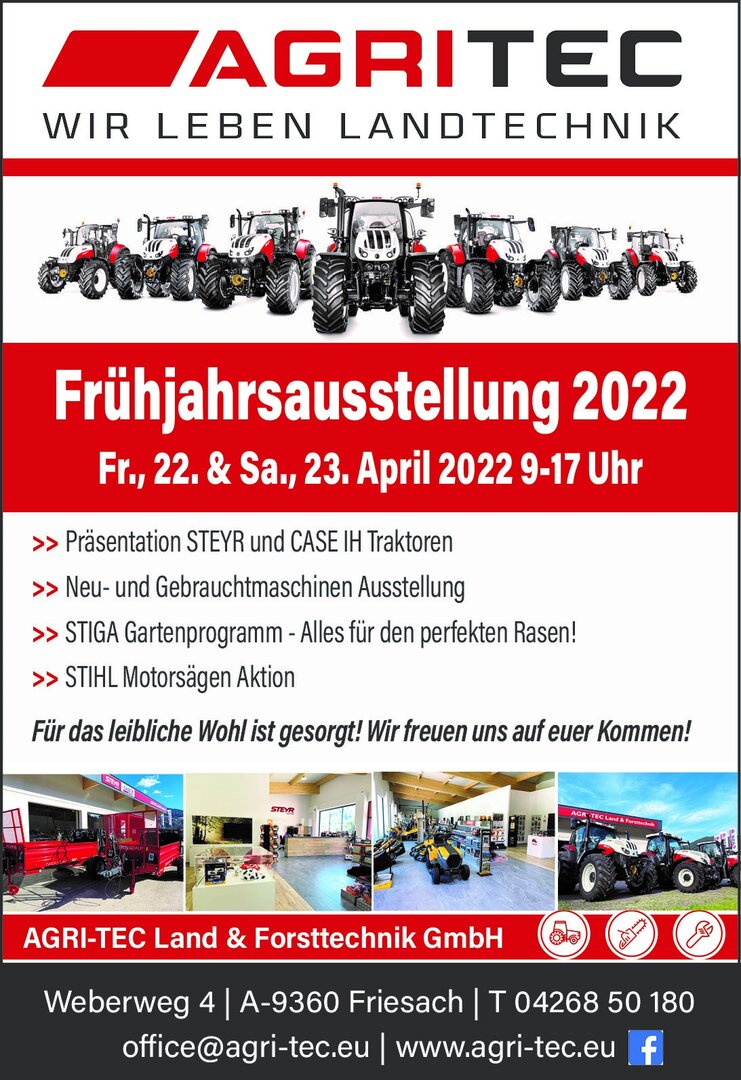 AGRITEC
WIR LEBEN LANDTECHNIK

Frühjahrsausstellung 2022
Fr., 22. & Sa., 23. April 2022 9-17 Uhr

>> Präsentation STEYR und CASE IH Traktoren
>> Neu- und Gebrauchtmaschinen Ausstellung
>> STIGA Gartenprogramm - Alles für den perfekten Rasen!
>> STIHL Motorsägen Aktion

Für das leibliche Wohl ist gesorgt! Wir freuen uns auf euer Kommen!

AGRI-TEC Land & Forsttechnik GmbH

Weberweg 4 | A-9360 Friesach | T 04268 50 180
office@agri-tec.eu | www.agri-tec.eu